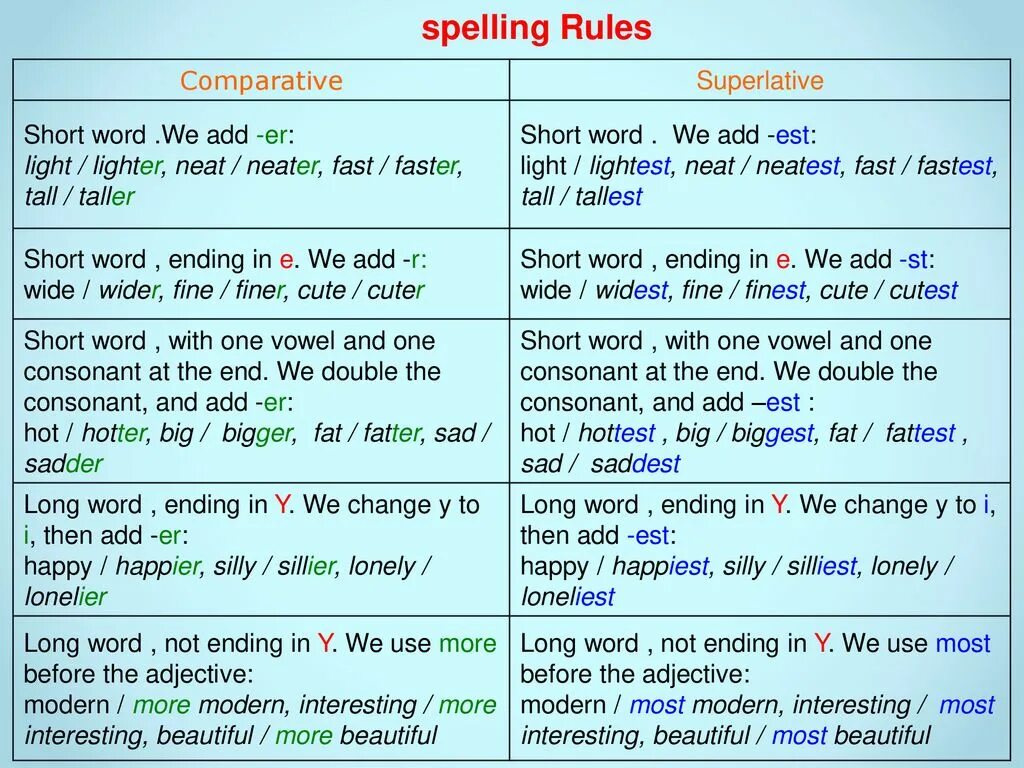 spelling Rules

| Comparative | Superlative |
|---|---|
| Short word .We add -er: light / lighter, neat / neater, fast / faster, tall / taller | Short word . We add -est: light / lightest, neat / neatest, fast / fastest, tall / tallest |
| Short word , ending in e. We add -r: wide / wider, fine / finer, cute / cuter | Short word , ending in e. We add -st: wide / widest, fine / finest, cute / cutest |
| Short word , with one vowel and one consonant at the end. We double the consonant, and add -er: hot / hotter, big / bigger, fat / fatter, sad / sadder | Short word , with one vowel and one consonant at the end. We double the consonant, and add –est : hot / hottest , big / biggest, fat / fattest , sad / saddest |
| Long word , ending in Y. We change y to i, then add -er: happy / happier, silly / sillier, lonely / lonelier | Long word , ending in Y. We change y to i, then add -est: happy / happiest, silly / silliest, lonely / loneliest |
| Long word , not ending in Y. We use more before the adjective: modern / more modern, interesting / more interesting, beautiful / more beautiful | Long word , not ending in Y. We use most before the adjective: modern / most modern, interesting / most interesting, beautiful / most beautiful |